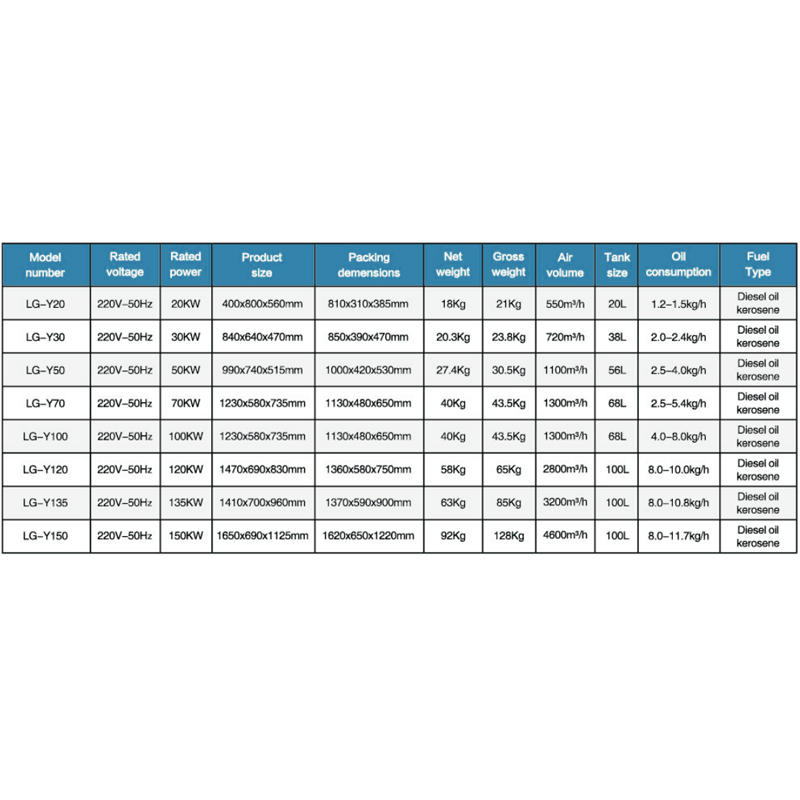 | Model number | Rated voltage | Rated power | Product size | Packing demensions | Net weight | Gross weight | Air volume | Tank size | Oil consumption | Fuel Type |
|---|---|---|---|---|---|---|---|---|---|---|
| LG-Y20 | 220V-50Hz | 20KW | 400x800x560mm | 810x310x385mm | 18Kg | 21Kg | 550m³/h | 20L | 1.2-1.5kg/h | Diesel oil kerosene |
| LG-Y30 | 220V-50Hz | 30KW | 840x640x470mm | 850x390x470mm | 20.3Kg | 23.8Kg | 720m³/h | 38L | 2.0-2.4kg/h | Diesel oil kerosene |
| LG-Y50 | 220V-50Hz | 50KW | 990x740x515mm | 1000x420x530mm | 27.4Kg | 30.5Kg | 1100m³/h | 56L | 2.5-4.0kg/h | Diesel oil kerosene |
| LG-Y70 | 220V-50Hz | 70KW | 1230x580x735mm | 1130x480x650mm | 40Kg | 43.5Kg | 1300m³/h | 68L | 2.5-5.4kg/h | Diesel oil kerosene |
| LG-Y100 | 220V-50Hz | 100KW | 1230x580x735mm | 1130x480x650mm | 40Kg | 43.5Kg | 1300m³/h | 68L | 4.0-8.0kg/h | Diesel oil kerosene |
| LG-Y120 | 220V-50Hz | 120KW | 1470x690x830mm | 1360x580x750mm | 58Kg | 65Kg | 2800m³/h | 100L | 8.0-10.0kg/h | Diesel oil kerosene |
| LG-Y135 | 220V-50Hz | 135KW | 1410x700x960mm | 1370x590x900mm | 63Kg | 85Kg | 3200m³/h | 100L | 8.0-10.8kg/h | Diesel oil kerosene |
| LG-Y150 | 220V-50Hz | 150KW | 1650x690x1125mm | 1620x650x1220mm | 92Kg | 128Kg | 4600m³/h | 100L | 8.0-11.7kg/h | Diesel oil kerosene |